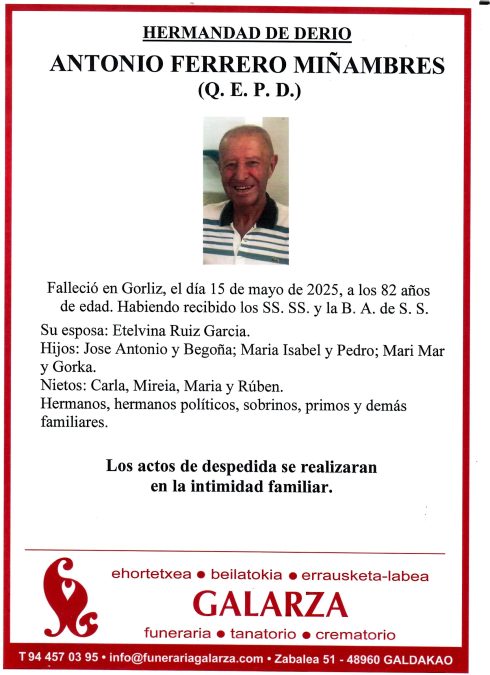 HERMANDAD DE DERIO

ANTONIO FERRERO MIÑAMBRES
(Q. E. P. D.)

Falleció en Gorliz, el día 15 de mayo de 2025, a los 82 años de edad. Habiendo recibido los SS. SS. y la B. A. de S. S.

Su esposa: Etelvina Ruiz Garcia.
Hijos: Jose Antonio y Begoña; Maria Isabel y Pedro; Mari Mar y Gorka.
Nietos: Carla, Mireia, Maria y Rúben.
Hermanos, hermanos políticos, sobrinos, primos y demás familiares.

Los actos de despedida se realizaran en la intimidad familiar.

ehortetxea • beilatokia • errausketa-labea
GALARZA
funeraria • tanatorio • crematorio

T 94 457 03 95 • info@funerariagalarza.com • Zabalea 51 - 48960 GALDAKAO